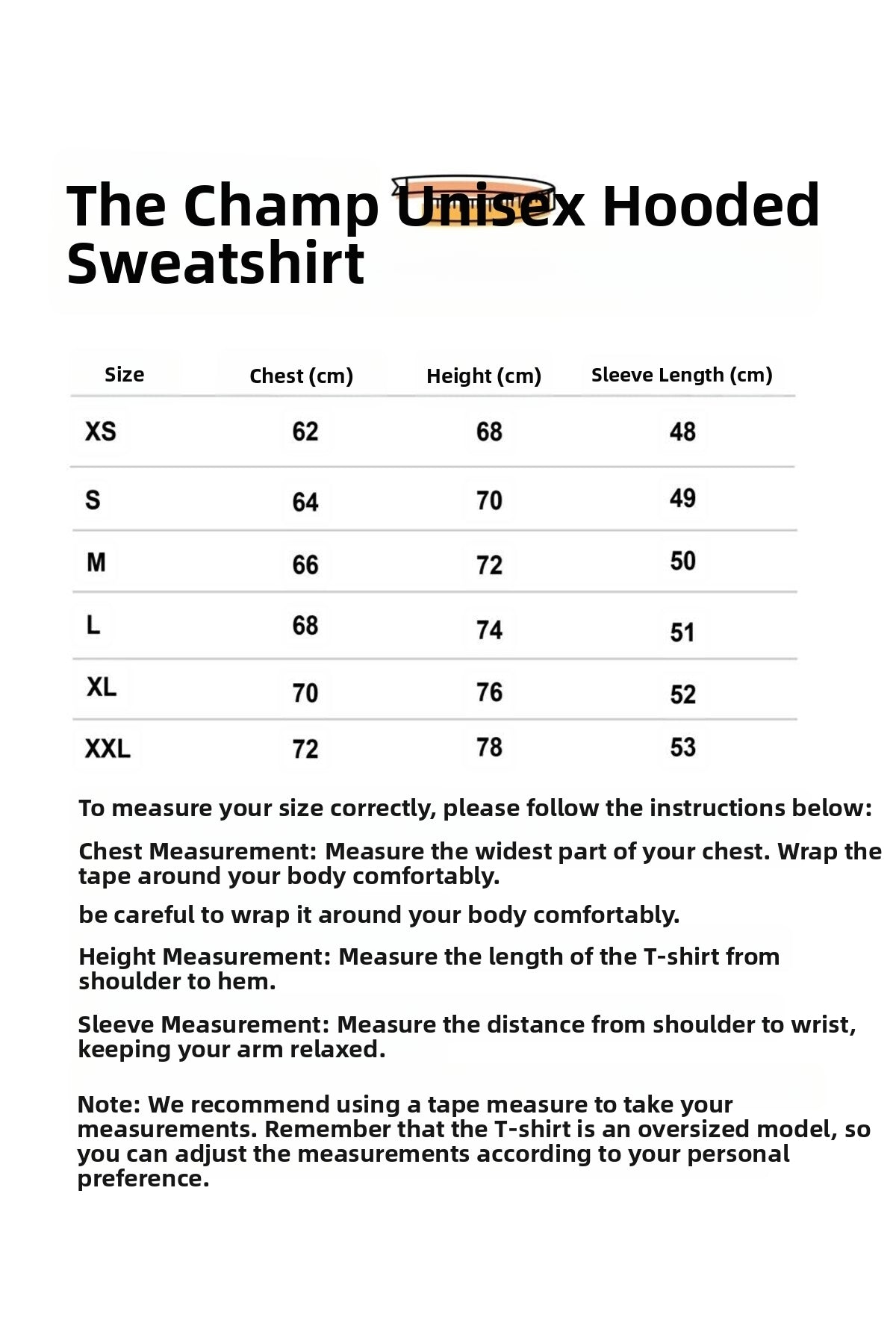 The Champ Unisex Hooded Sweatshirt

| Size | Chest (cm) | Height (cm) | Sleeve Length (cm) |
|---|---|---|---|
| XS | 62 | 68 | 48 |
| S | 64 | 70 | 49 |
| M | 66 | 72 | 50 |
| L | 68 | 74 | 51 |
| XL | 70 | 76 | 52 |
| XXL | 72 | 78 | 53 |

To measure your size correctly, please follow the instructions below:

Chest Measurement: Measure the widest part of your chest. Wrap the tape around your body comfortably.

be careful to wrap it around your body comfortably.

Height Measurement: Measure the length of the T-shirt from shoulder to hem.

Sleeve Measurement: Measure the distance from shoulder to wrist, keeping your arm relaxed.

Note: We recommend using a tape measure to take your measurements. Remember that the T-shirt is an oversized model, so you can adjust the measurements according to your personal preference.